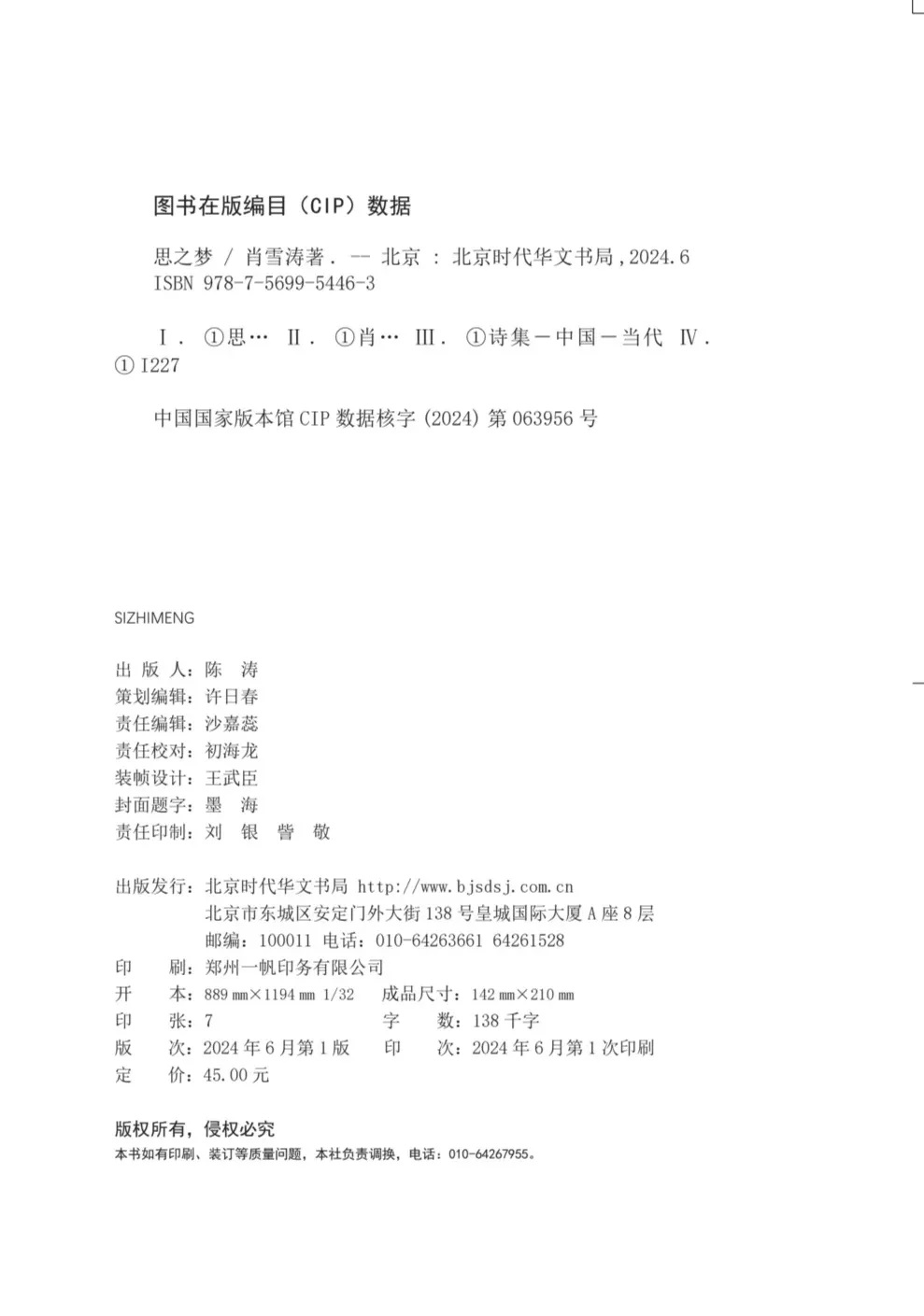 图书在版编目（CIP）数据

思之梦 / 肖雪涛著. -- 北京 : 北京时代华文书局, 2024.6
ISBN 978-7-5699-5446-3

Ⅰ. ①思… Ⅱ. ①肖… Ⅲ. ①诗集－中国－当代 Ⅳ. ① I227

中国国家版本馆 CIP 数据核字 (2024) 第 063956 号

SIZHIMENG

出 版 人：陈　涛
策划编辑：许日春
责任编辑：沙嘉蕊
责任校对：初海龙
装帧设计：王武臣
封面题字：墨　海
责任印制：刘　银　訾　敬

出版发行：北京时代华文书局 http://www.bjsdsj.com.cn
北京市东城区安定门外大街 138 号皇城国际大厦 A 座 8 层
邮编：100011 电话：010-64263661 64261528
印　　刷：郑州一帆印务有限公司
开　　本：889 mm×1194 mm 1/32　成品尺寸：142 mm×210 mm
印　　张：7　字　　数：138 千字
版　　次：2024 年 6 月第 1 版　印　　次：2024 年 6 月第 1 次印刷
定　　价：45.00 元

版权所有，侵权必究
本书如有印刷、装订等质量问题，本社负责调换，电话：010-64267955。